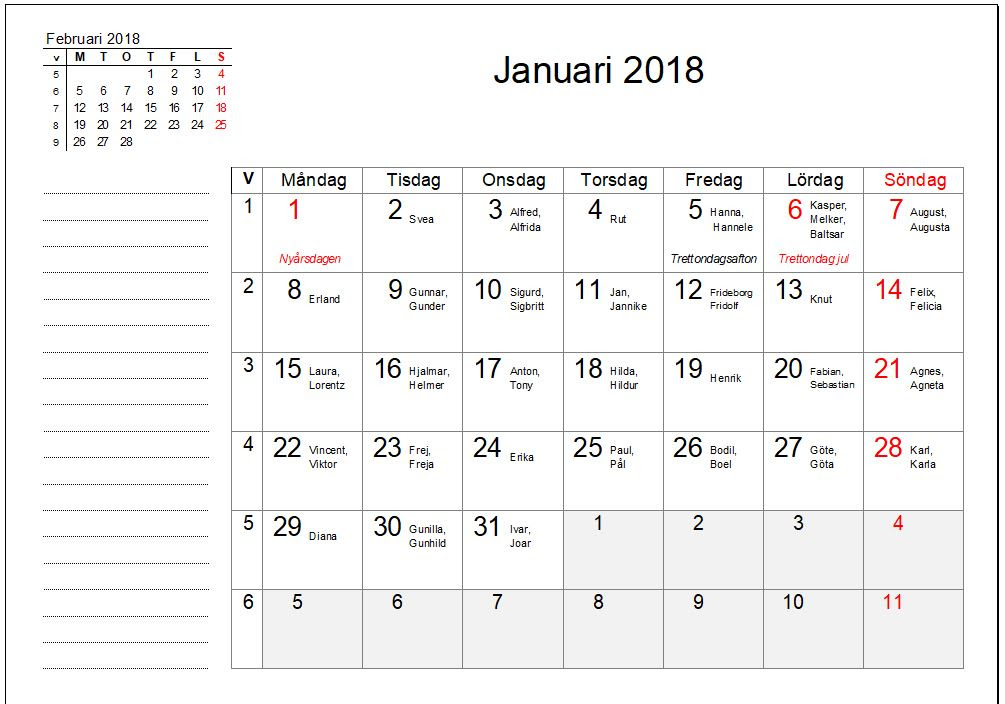 Februari 2018

| v | M | T | O | T | F | L | S |
|---|---|---|---|---|---|---|---|
| 5 | | | | 1 | 2 | 3 | 4 |
| 6 | 5 | 6 | 7 | 8 | 9 | 10 | 11 |
| 7 | 12 | 13 | 14 | 15 | 16 | 17 | 18 |
| 8 | 19 | 20 | 21 | 22 | 23 | 24 | 25 |
| 9 | 26 | 27 | 28 | | | | |

Januari 2018

| V | Måndag | Tisdag | Onsdag | Torsdag | Fredag | Lördag | Söndag |
|---|---|---|---|---|---|---|---|
| 1 | 1 Nyårsdagen | 2 Svea | 3 Alfred, Alfrida | 4 Rut | 5 Hanna, Hannele Trettondagsafton | 6 Kasper, Melker, Baltsar Trettondag jul | 7 August, Augusta |
| 2 | 8 Erland | 9 Gunnar, Gunder | 10 Sigurd, Sigbritt | 11 Jan, Jannike | 12 Frideborg Fridolf | 13 Knut | 14 Felix, Felicia |
| 3 | 15 Laura, Lorentz | 16 Hjalmar, Helmer | 17 Anton, Tony | 18 Hilda, Hildur | 19 Henrik | 20 Fabian, Sebastian | 21 Agnes, Agneta |
| 4 | 22 Vincent, Viktor | 23 Frej, Freja | 24 Erika | 25 Paul, Pål | 26 Bodil, Boel | 27 Göte, Göta | 28 Karl, Karla |
| 5 | 29 Diana | 30 Gunilla, Gunhild | 31 Ivar, Joar | 1 | 2 | 3 | 4 |
| 6 | 5 | 6 | 7 | 8 | 9 | 10 | 11 |